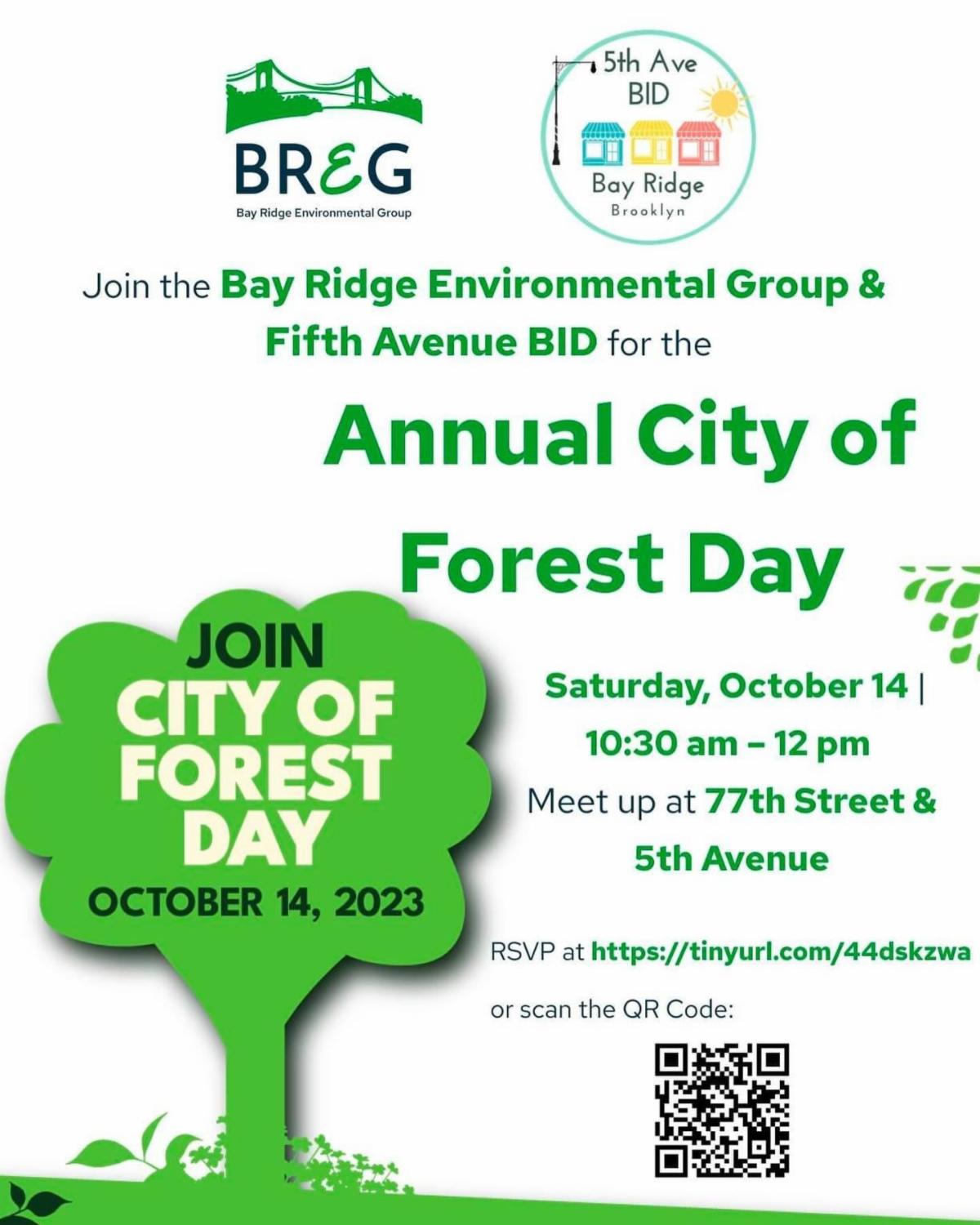 BREG
Bay Ridge Environmental Group

5th Ave BID
Bay Ridge
Brooklyn

Join the Bay Ridge Environmental Group & Fifth Avenue BID for the

Annual City of Forest Day

JOIN
CITY OF FOREST DAY
OCTOBER 14, 2023

Saturday, October 14 | 10:30 am – 12 pm
Meet up at 77th Street & 5th Avenue

RSVP at https://tinyurl.com/44dskzwa
or scan the QR Code: